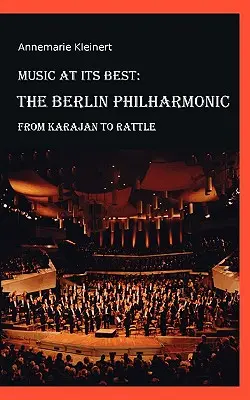 Annemarie Kleinert

MUSIC AT ITS BEST:

THE BERLIN PHILHARMONIC

FROM KARAJAN TO RATTLE